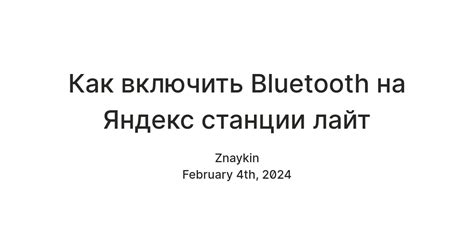 Как включить Bluetooth на Яндекс станции лайт

Znaykin
February 4th, 2024